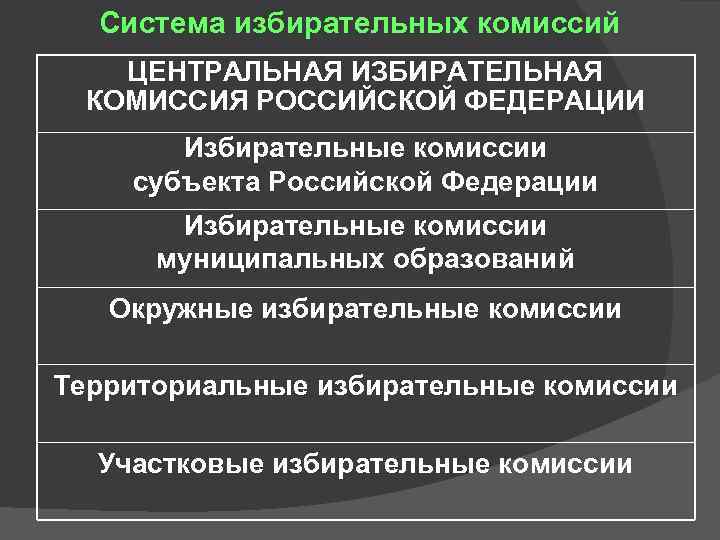 Система избирательных комиссий

| ЦЕНТРАЛЬНАЯ ИЗБИРАТЕЛЬНАЯ КОМИССИЯ РОССИЙСКОЙ ФЕДЕРАЦИИ |
|---|
| Избирательные комиссии субъекта Российской Федерации |
| Избирательные комиссии муниципальных образований |
| Окружные избирательные комиссии |
| Территориальные избирательные комиссии |
| Участковые избирательные комиссии |